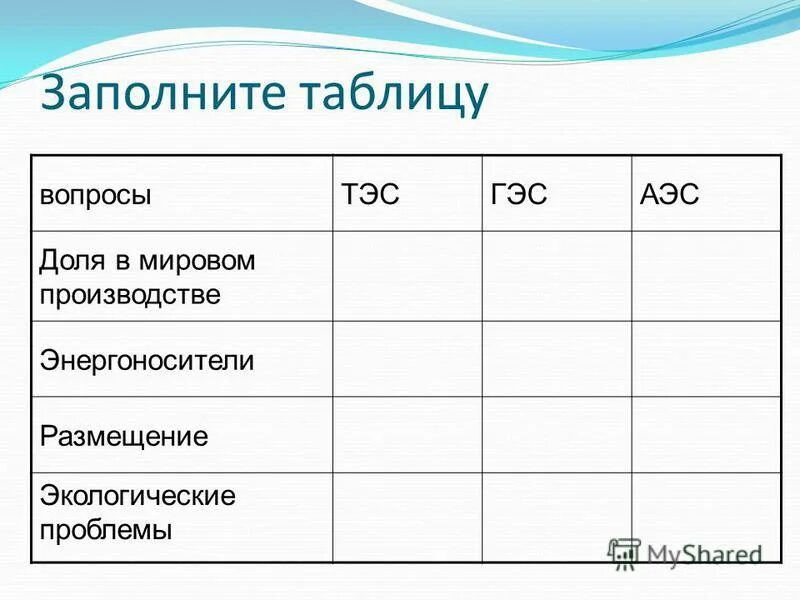 Заполните таблицу

| вопросы | ТЭС | ГЭС | АЭС |
|---|---|---|---|
| Доля в мировом производстве | | | |
| Энергоносители | | | |
| Размещение | | | |
| Экологические проблемы | | | |

MyShared